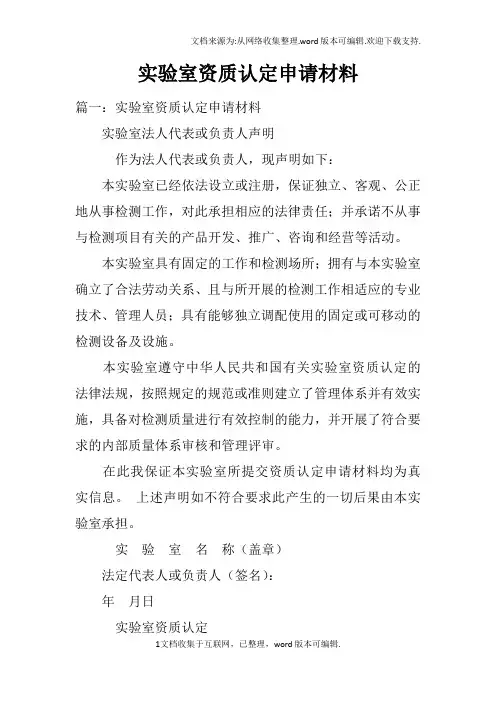 文档来源为:从网络收集整理.word版本可编辑.欢迎下载支持.

实验室资质认定申请材料

篇一：实验室资质认定申请材料

实验室法人代表或负责人声明

作为法人代表或负责人，现声明如下：

本实验室已经依法设立或注册，保证独立、客观、公正地从事检测工作，对此承担相应的法律责任；并承诺不从事与检测项目有关的产品开发、推广、咨询和经营等活动。

本实验室具有固定的工作和检测场所；拥有与本实验室确立了合法劳动关系、且与所开展的检测工作相适应的专业技术、管理人员；具有能够独立调配使用的固定或可移动的检测设备及设施。

本实验室遵守中华人民共和国有关实验室资质认定的法律法规，按照规定的规范或准则建立了管理体系并有效实施，具备对检测质量进行有效控制的能力，并开展了符合要求的内部质量体系审核和管理评审。

在此我保证本实验室所提交资质认定申请材料均为真实信息。 上述声明如不符合要求此产生的一切后果由本实验室承担。

实 验 室 名 称（盖章）

法定代表人或负责人（签名）：

年 月日

实验室资质认定

1文档收集于互联网，已整理，word版本可编辑.